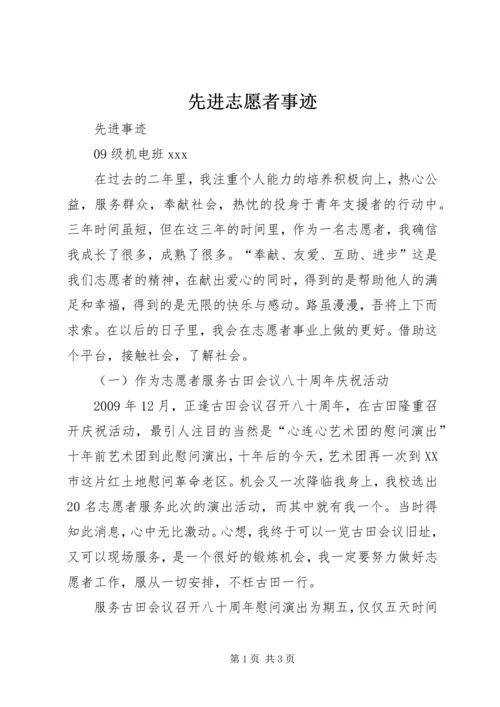 先进志愿者事迹

先进事迹

09 级机电班 xxx

在过去的二年里，我注重个人能力的培养积极向上，热心公益，服务群众，奉献社会，热忱的投身于青年支援者的行动中。三年时间虽短，但在这三年的时间里，作为一名志愿者，我确信我成长了很多，成熟了很多。“奉献、友爱、互助、进步”这是我们志愿者的精神，在献出爱心的同时，得到的是帮助他人的满足和幸福，得到的是无限的快乐与感动。路虽漫漫，吾将上下而求索。在以后的日子里，我会在志愿者事业上做的更好。借助这个平台，接触社会，了解社会。

（一）作为志愿者服务古田会议八十周年庆祝活动

2009 年 12 月，正逢古田会议召开八十周年，在古田隆重召开庆祝活动，最引人注目的当然是“心连心艺术团的慰问演出”十年前艺术团到此慰问演出，十年后的今天，艺术团再一次到 XX 市这片红土地慰问革命老区。机会又一次降临我身上，我校选出 20 名志愿者服务此次的演出活动，而其中就有我一个。当时得知此消息，心中无比激动。心想，我终于可以一览古田会议旧址，又可以现场服务，是一个很好的锻炼机会，我一定要努力做好志愿者工作，服从一切安排，不枉古田一行。

服务古田会议召开八十周年慰问演出为期五，仅仅五天时间

第 1 页 共 3 页